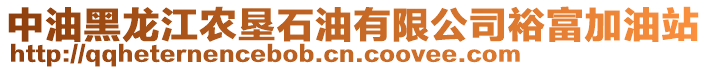 中油黑龙江农垦石油有限公司裕富加油站
http://qqheternencebob.cn.coovee.com